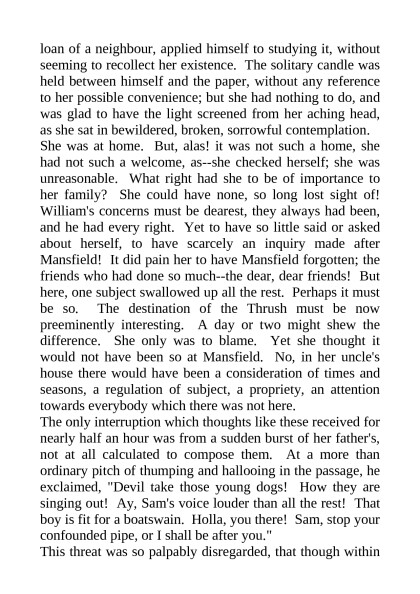 loan of a neighbour, applied himself to studying it, without seeming to recollect her existence. The solitary candle was held between himself and the paper, without any reference to her possible convenience; but she had nothing to do, and was glad to have the light screened from her aching head, as she sat in bewildered, broken, sorrowful contemplation.
She was at home. But, alas! it was not such a home, she had not such a welcome, as--she checked herself; she was unreasonable. What right had she to be of importance to her family? She could have none, so long lost sight of! William's concerns must be dearest, they always had been, and he had every right. Yet to have so little said or asked about herself, to have scarcely an inquiry made after Mansfield! It did pain her to have Mansfield forgotten; the friends who had done so much--the dear, dear friends! But here, one subject swallowed up all the rest. Perhaps it must be so. The destination of the Thrush must be now preeminently interesting. A day or two might shew the difference. She only was to blame. Yet she thought it would not have been so at Mansfield. No, in her uncle's house there would have been a consideration of times and seasons, a regulation of subject, a propriety, an attention towards everybody which there was not here.
The only interruption which thoughts like these received for nearly half an hour was from a sudden burst of her father's, not at all calculated to compose them. At a more than ordinary pitch of thumping and hallooing in the passage, he exclaimed, "Devil take those young dogs! How they are singing out! Ay, Sam's voice louder than all the rest! That boy is fit for a boatswain. Holla, you there! Sam, stop your confounded pipe, or I shall be after you."
This threat was so palpably disregarded, that though within